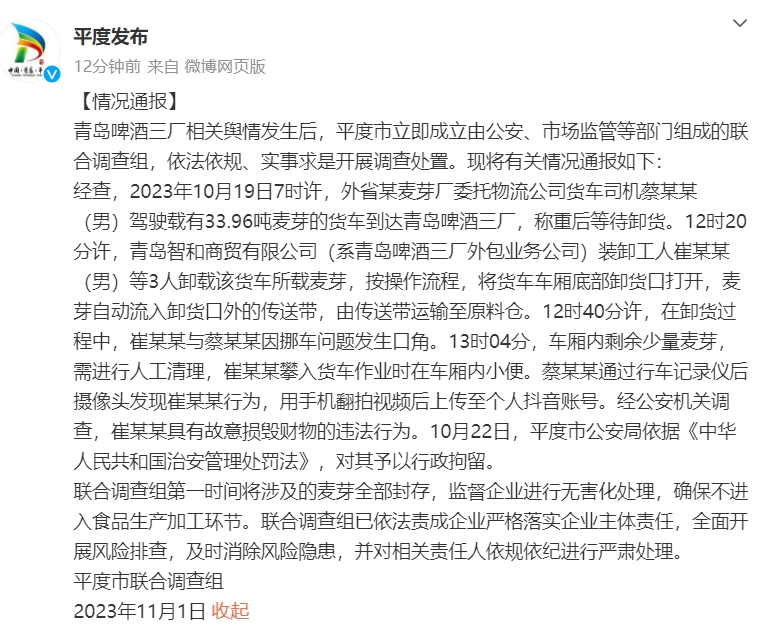 平度发布
12分钟前 来自 微博网页版

【情况通报】
青岛啤酒三厂相关舆情发生后，平度市立即成立由公安、市场监管等部门组成的联合调查组，依法依规、实事求是开展调查处置。现将有关情况通报如下：
经查，2023年10月19日7时许，外省某麦芽厂委托物流公司货车司机蔡某某（男）驾驶载有33.96吨麦芽的货车到达青岛啤酒三厂，称重后等待卸货。12时20分许，青岛智和商贸有限公司（系青岛啤酒三厂外包业务公司）装卸工人崔某某（男）等3人卸载该货车所载麦芽，按操作流程，将货车车厢底部卸货口打开，麦芽自动流入卸货口外的传送带，由传送带运输至原料仓。12时40分许，在卸货过程中，崔某某与蔡某某因挪车问题发生口角。13时04分，车厢内剩余少量麦芽，需进行人工清理，崔某某攀入货车作业时在车厢内小便。蔡某某通过行车记录仪后摄像头发现崔某某行为，用手机翻拍视频后上传至个人抖音账号。经公安机关调查，崔某某具有故意损毁财物的违法行为。10月22日，平度市公安局依据《中华人民共和国治安管理处罚法》，对其予以行政拘留。
联合调查组第一时间将涉及的麦芽全部封存，监督企业进行无害化处理，确保不进入食品生产加工环节。联合调查组已依法责成企业严格落实企业主体责任，全面开展风险排查，及时消除风险隐患，并对相关责任人依规依纪进行严肃处理。
平度市联合调查组
2023年11月1日 收起